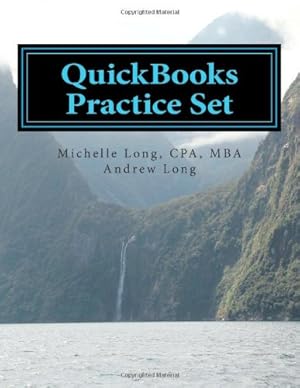 Copyrighted Material

QuickBooks Practice Set

Michelle Long, CPA, MBA
Andrew Long

Copyrighted Material